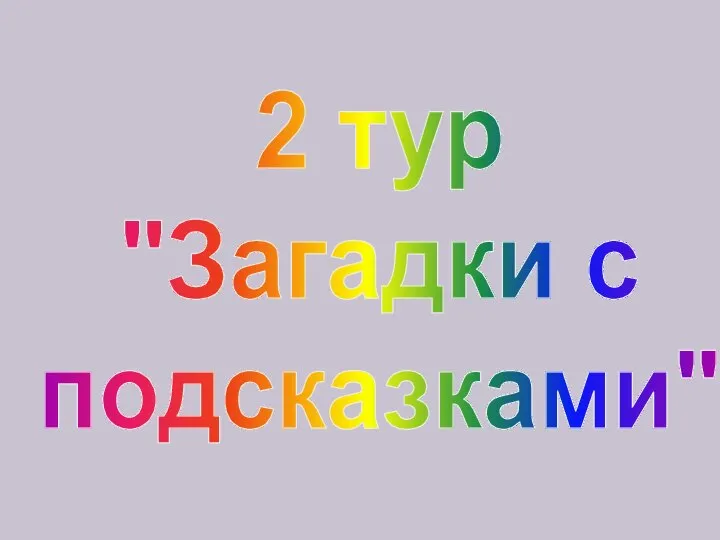 2 тур
"Загадки с подсказками"